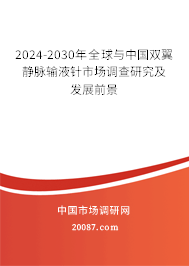 2024-2030年全球与中国双翼静脉输液针市场调查研究及发展前景

中国市场调研网

20087.com